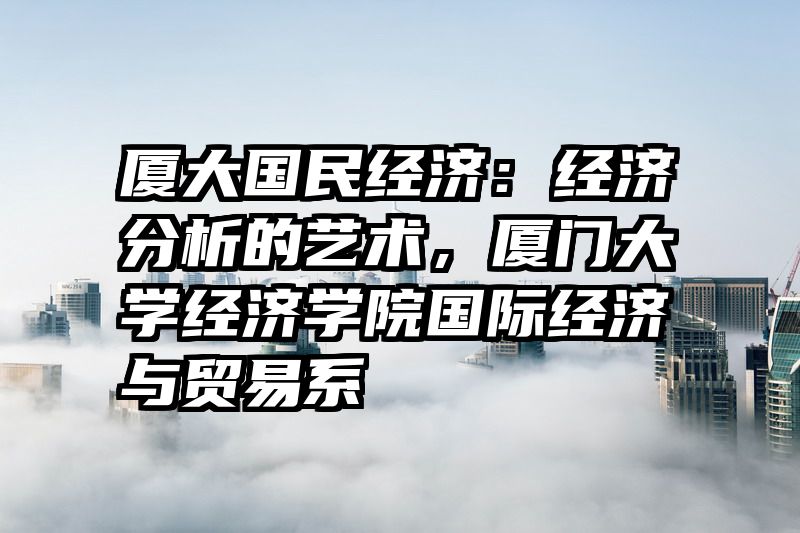 厦大国民经济：经济分析的艺术，厦门大学经济学院国际经济与贸易系